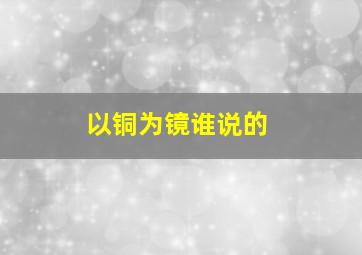 以铜为镜谁说的